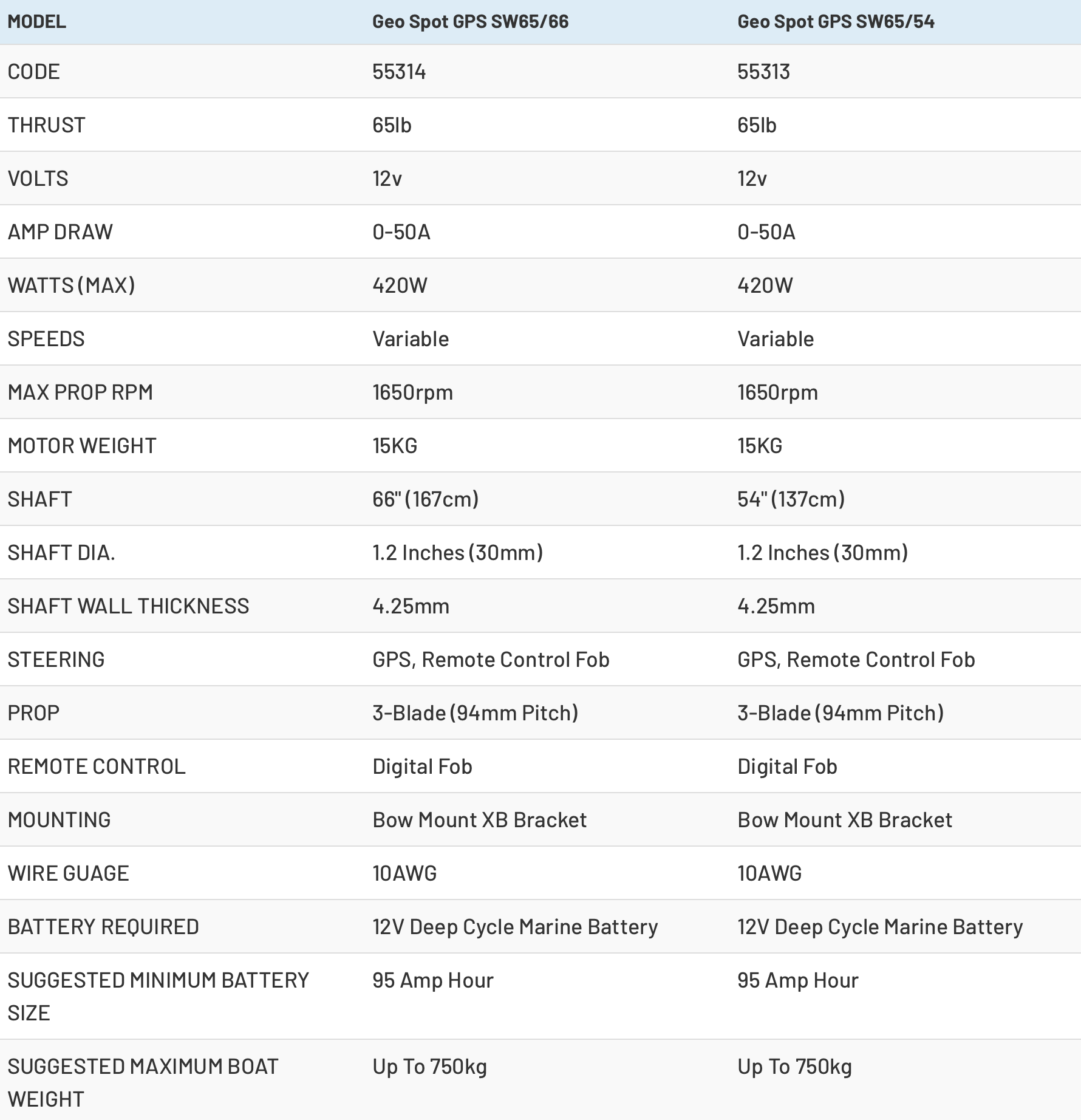 | MODEL | Geo Spot GPS SW65/66 | Geo Spot GPS SW65/54 |
|---|---|---|
| CODE | 55314 | 55313 |
| THRUST | 65lb | 65lb |
| VOLTS | 12v | 12v |
| AMP DRAW | 0-50A | 0-50A |
| WATTS (MAX) | 420W | 420W |
| SPEEDS | Variable | Variable |
| MAX PROP RPM | 1650rpm | 1650rpm |
| MOTOR WEIGHT | 15KG | 15KG |
| SHAFT | 66" (167cm) | 54" (137cm) |
| SHAFT DIA. | 1.2 Inches (30mm) | 1.2 Inches (30mm) |
| SHAFT WALL THICKNESS | 4.25mm | 4.25mm |
| STEERING | GPS, Remote Control Fob | GPS, Remote Control Fob |
| PROP | 3-Blade (94mm Pitch) | 3-Blade (94mm Pitch) |
| REMOTE CONTROL | Digital Fob | Digital Fob |
| MOUNTING | Bow Mount XB Bracket | Bow Mount XB Bracket |
| WIRE GUAGE | 10AWG | 10AWG |
| BATTERY REQUIRED | 12V Deep Cycle Marine Battery | 12V Deep Cycle Marine Battery |
| SUGGESTED MINIMUM BATTERY SIZE | 95 Amp Hour | 95 Amp Hour |
| SUGGESTED MAXIMUM BOAT WEIGHT | Up To 750kg | Up To 750kg |